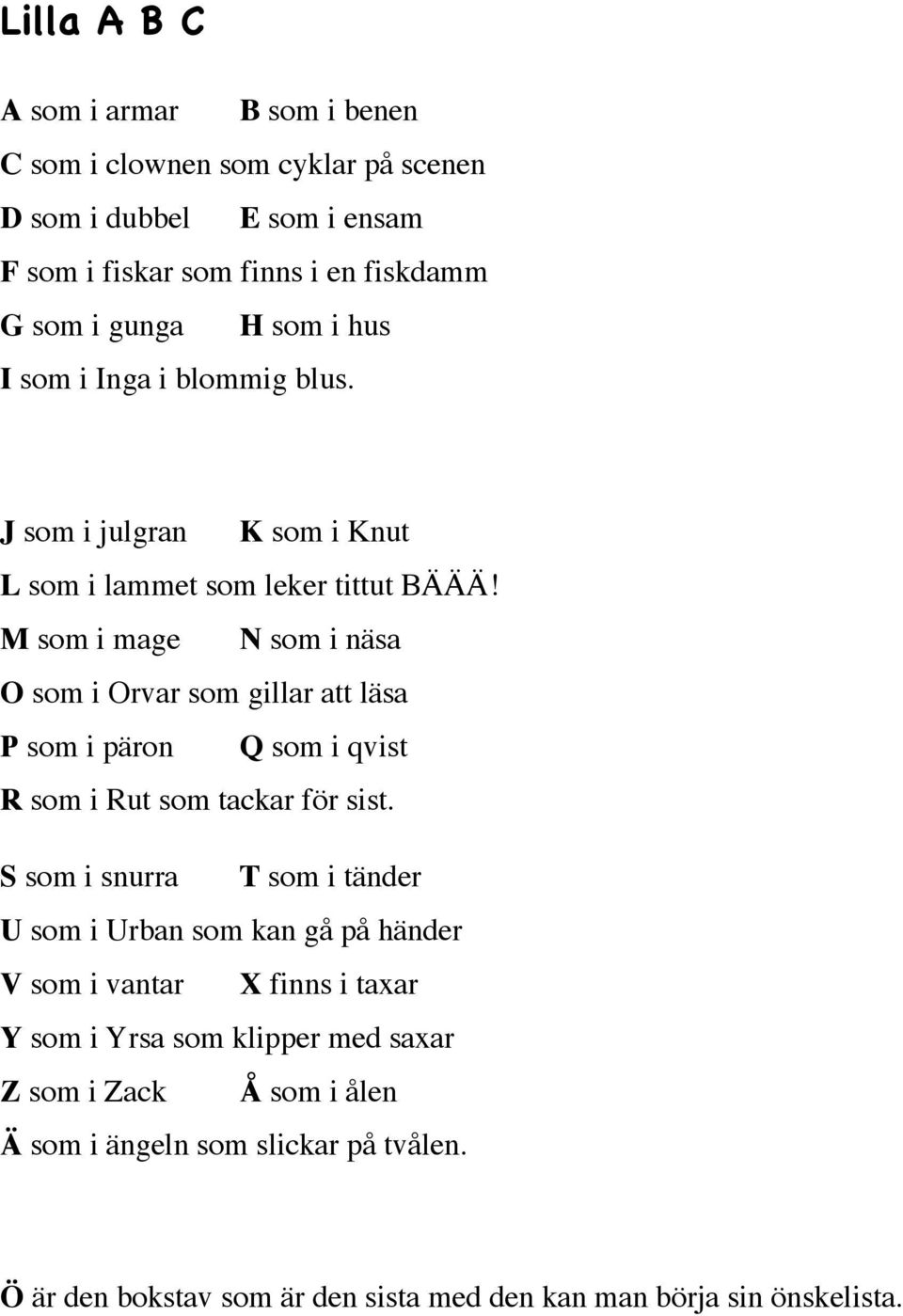 Lilla A B C

A som i armar B som i benen
C som i clownen som cyklar på scenen
D som i dubbel E som i ensam
F som i fiskar som finns i en fiskdamm
G som i gunga H som i hus
I som i Inga i blommig blus.

J som i julgran K som i Knut
L som i lammet som leker tittut BÄÄÄ!
M som i mage N som i näsa
O som i Orvar som gillar att läsa
P som i päron Q som i qvist
R som i Rut som tackar för sist.

S som i snurra T som i tänder
U som i Urban som kan gå på händer
V som i vantar X finns i taxar
Y som i Yrsa som klipper med saxar
Z som i Zack Å som i ålen
Ä som i ängeln som slickar på tvålen.

Ö är den bokstav som är den sista med den kan man börja sin önskelista.